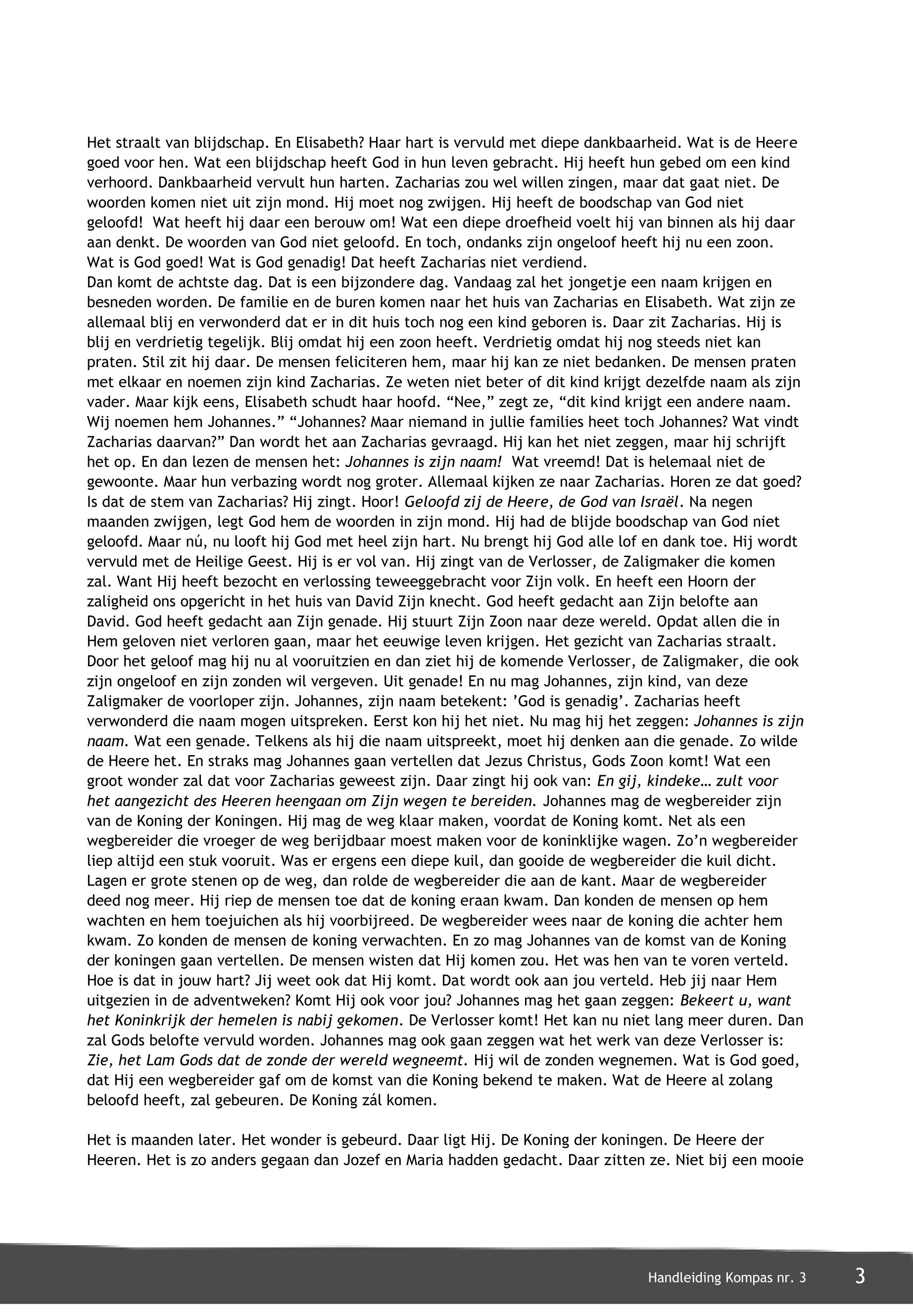 Het straalt van blijdschap. En Elisabeth? Haar hart is vervuld met diepe dankbaarheid. Wat is de Heere goed voor hen. Wat een blijdschap heeft God in hun leven gebracht. Hij heeft hun gebed om een kind verhoord. Dankbaarheid vervult hun harten. Zacharias zou wel willen zingen, maar dat gaat niet. De woorden komen niet uit zijn mond. Hij moet nog zwijgen. Hij heeft de boodschap van God niet geloofd! Wat heeft hij daar een berouw om! Wat een diepe droefheid voelt hij van binnen als hij daar aan denkt. De woorden van God niet geloofd. En toch, ondanks zijn ongeloof heeft hij nu een zoon. Wat is God goed! Wat is God genadig! Dat heeft Zacharias niet verdiend.
Dan komt de achtste dag. Dat is een bijzondere dag. Vandaag zal het jongetje een naam krijgen en besneden worden. De familie en de buren komen naar het huis van Zacharias en Elisabeth. Wat zijn ze allemaal blij en verwonderd dat er in dit huis toch nog een kind geboren is. Daar zit Zacharias. Hij is blij en verdrietig tegelijk. Blij omdat hij een zoon heeft. Verdrietig omdat hij nog steeds niet kan praten. Stil zit hij daar. De mensen feliciteren hem, maar hij kan ze niet bedanken. De mensen praten met elkaar en noemen zijn kind Zacharias. Ze weten niet beter of dit kind krijgt dezelfde naam als zijn vader. Maar kijk eens, Elisabeth schudt haar hoofd. “Nee,” zegt ze, “dit kind krijgt een andere naam. Wij noemen hem Johannes.” “Johannes? Maar niemand in jullie families heet toch Johannes? Wat vindt Zacharias daarvan?” Dan wordt het aan Zacharias gevraagd. Hij kan het niet zeggen, maar hij schrijft het op. En dan lezen de mensen het: Johannes is zijn naam! Wat vreemd! Dat is helemaal niet de gewoonte. Maar hun verbazing wordt nog groter. Allemaal kijken ze naar Zacharias. Horen ze dat goed? Is dat de stem van Zacharias? Hij zingt. Hoor! Geloofd zij de Heere, de God van Israël. Na negen maanden zwijgen, legt God hem de woorden in zijn mond. Hij had de blijde boodschap van God niet geloofd. Maar nú, nu looft hij God met heel zijn hart. Nu brengt hij God alle lof en dank toe. Hij wordt vervuld met de Heilige Geest. Hij is er vol van. Hij zingt van de Verlosser, de Zaligmaker die komen zal. Want Hij heeft bezocht en verlossing teweeggebracht voor Zijn volk. En heeft een Hoorn der zaligheid ons opgericht in het huis van David Zijn knecht. God heeft gedacht aan Zijn belofte aan David. God heeft gedacht aan Zijn genade. Hij stuurt Zijn Zoon naar deze wereld. Opdat allen die in Hem geloven niet verloren gaan, maar het eeuwige leven krijgen. Het gezicht van Zacharias straalt. Door het geloof mag hij nu al vooruitzien en dan ziet hij de komende Verlosser, de Zaligmaker, die ook zijn ongeloof en zijn zonden wil vergeven. Uit genade! En nu mag Johannes, zijn kind, van deze Zaligmaker de voorloper zijn. Johannes, zijn naam betekent: ’God is genadig’. Zacharias heeft verwonderd die naam mogen uitspreken. Eerst kon hij het niet. Nu mag hij het zeggen: Johannes is zijn naam. Wat een genade. Telkens als hij die naam uitspreekt, moet hij denken aan die genade. Zo wilde de Heere het. En straks mag Johannes gaan vertellen dat Jezus Christus, Gods Zoon komt! Wat een groot wonder zal dat voor Zacharias geweest zijn. Daar zingt hij ook van: En gij, kindeke… zult voor het aangezicht des Heeren heengaan om Zijn wegen te bereiden. Johannes mag de wegbereider zijn van de Koning der Koningen. Hij mag de weg klaar maken, voordat de Koning komt. Net als een wegbereider die vroeger de weg berijdbaar moest maken voor de koninklijke wagen. Zo’n wegbereider liep altijd een stuk vooruit. Was er ergens een diepe kuil, dan gooide de wegbereider die kuil dicht. Lagen er grote stenen op de weg, dan rolde de wegbereider die aan de kant. Maar de wegbereider deed nog meer. Hij riep de mensen toe dat de koning eraan kwam. Dan konden de mensen op hem wachten en hem toejuichen als hij voorbijreed. De wegbereider wees naar de koning die achter hem kwam. Zo konden de mensen de koning verwachten. En zo mag Johannes van de komst van de Koning der koningen gaan vertellen. De mensen wisten dat Hij komen zou. Het was hen van te voren verteld. Hoe is dat in jouw hart? Jij weet ook dat Hij komt. Dat wordt ook aan jou verteld. Heb jij naar Hem uitgezien in de adventweken? Komt Hij ook voor jou? Johannes mag het gaan zeggen: Bekeert u, want het Koninkrijk der hemelen is nabij gekomen. De Verlosser komt! Het kan nu niet lang meer duren. Dan zal Gods belofte vervuld worden. Johannes mag ook gaan zeggen wat het werk van deze Verlosser is: Zie, het Lam Gods dat de zonde der wereld wegneemt. Hij wil de zonden wegnemen. Wat is God goed, dat Hij een wegbereider gaf om de komst van die Koning bekend te maken. Wat de Heere al zolang beloofd heeft, zal gebeuren. De Koning zál komen.

Het is maanden later. Het wonder is gebeurd. Daar ligt Hij. De Koning der koningen. De Heere der Heeren. Het is zo anders gegaan dan Jozef en Maria hadden gedacht. Daar zitten ze. Niet bij een mooie

Handleiding Kompas nr. 3 3